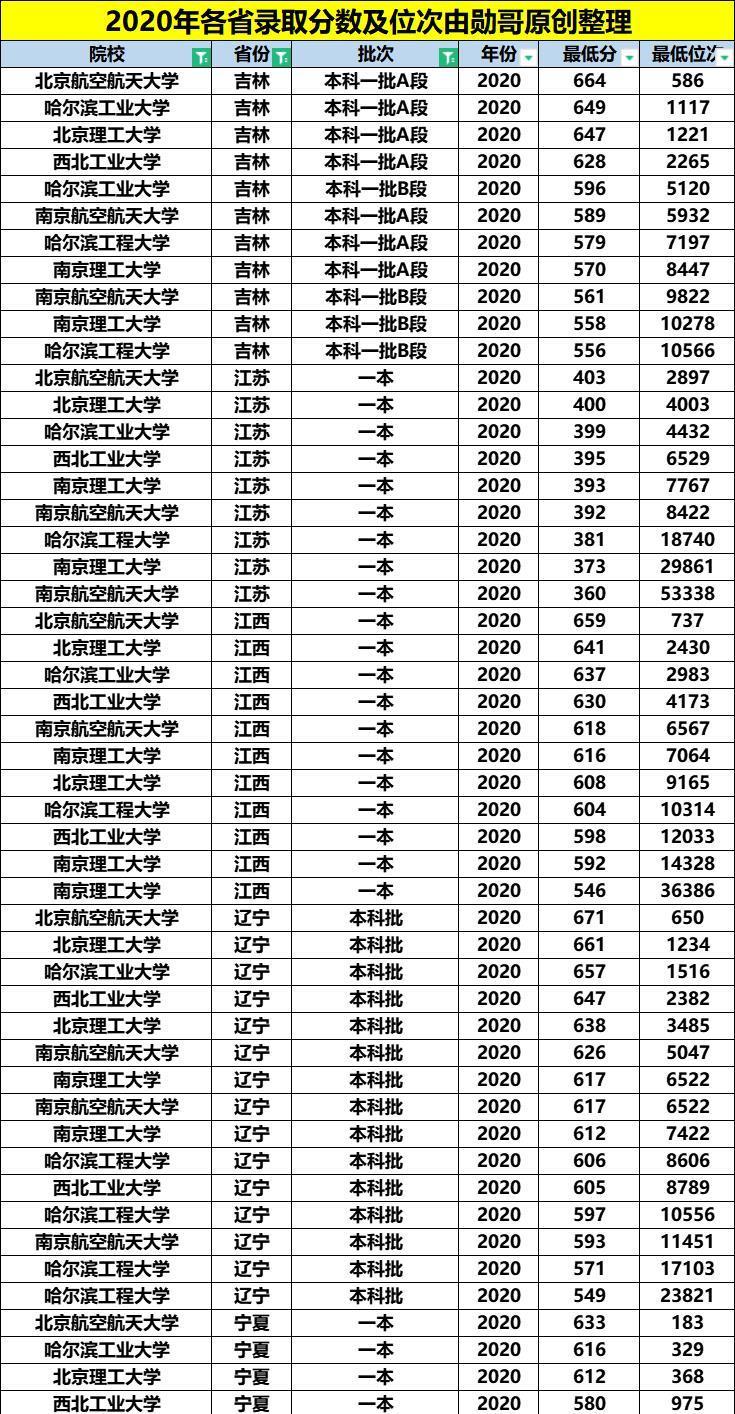 2020年各省录取分数及位次由勋哥原创整理

| 院校 | 省份 | 批次 | 年份 | 最低分 | 最低位次 |
|---|---|---|---|---|---|
| 北京航空航天大学 | 吉林 | 本科一批A段 | 2020 | 664 | 586 |
| 哈尔滨工业大学 | 吉林 | 本科一批A段 | 2020 | 649 | 1117 |
| 北京理工大学 | 吉林 | 本科一批A段 | 2020 | 647 | 1221 |
| 西北工业大学 | 吉林 | 本科一批A段 | 2020 | 628 | 2265 |
| 哈尔滨工业大学 | 吉林 | 本科一批B段 | 2020 | 596 | 5120 |
| 南京航空航天大学 | 吉林 | 本科一批A段 | 2020 | 589 | 5932 |
| 哈尔滨工程大学 | 吉林 | 本科一批A段 | 2020 | 579 | 7197 |
| 南京理工大学 | 吉林 | 本科一批A段 | 2020 | 570 | 8447 |
| 南京航空航天大学 | 吉林 | 本科一批B段 | 2020 | 561 | 9822 |
| 南京理工大学 | 吉林 | 本科一批B段 | 2020 | 558 | 10278 |
| 哈尔滨工程大学 | 吉林 | 本科一批B段 | 2020 | 556 | 10566 |
| 北京航空航天大学 | 江苏 | 一本 | 2020 | 403 | 2897 |
| 北京理工大学 | 江苏 | 一本 | 2020 | 400 | 4003 |
| 哈尔滨工业大学 | 江苏 | 一本 | 2020 | 399 | 4432 |
| 西北工业大学 | 江苏 | 一本 | 2020 | 395 | 6529 |
| 南京理工大学 | 江苏 | 一本 | 2020 | 393 | 7767 |
| 南京航空航天大学 | 江苏 | 一本 | 2020 | 392 | 8422 |
| 哈尔滨工程大学 | 江苏 | 一本 | 2020 | 381 | 18740 |
| 南京理工大学 | 江苏 | 一本 | 2020 | 373 | 29861 |
| 南京航空航天大学 | 江苏 | 一本 | 2020 | 360 | 53338 |
| 北京航空航天大学 | 江西 | 一本 | 2020 | 659 | 737 |
| 北京理工大学 | 江西 | 一本 | 2020 | 641 | 2430 |
| 哈尔滨工业大学 | 江西 | 一本 | 2020 | 637 | 2983 |
| 西北工业大学 | 江西 | 一本 | 2020 | 630 | 4173 |
| 南京航空航天大学 | 江西 | 一本 | 2020 | 618 | 6567 |
| 南京理工大学 | 江西 | 一本 | 2020 | 616 | 7064 |
| 北京理工大学 | 江西 | 一本 | 2020 | 608 | 9165 |
| 哈尔滨工程大学 | 江西 | 一本 | 2020 | 604 | 10314 |
| 西北工业大学 | 江西 | 一本 | 2020 | 598 | 12033 |
| 南京理工大学 | 江西 | 一本 | 2020 | 592 | 14328 |
| 南京理工大学 | 江西 | 一本 | 2020 | 546 | 36386 |
| 北京航空航天大学 | 辽宁 | 本科批 | 2020 | 671 | 650 |
| 北京理工大学 | 辽宁 | 本科批 | 2020 | 661 | 1234 |
| 哈尔滨工业大学 | 辽宁 | 本科批 | 2020 | 657 | 1516 |
| 西北工业大学 | 辽宁 | 本科批 | 2020 | 647 | 2382 |
| 北京理工大学 | 辽宁 | 本科批 | 2020 | 638 | 3485 |
| 南京航空航天大学 | 辽宁 | 本科批 | 2020 | 626 | 5047 |
| 南京理工大学 | 辽宁 | 本科批 | 2020 | 617 | 6522 |
| 南京航空航天大学 | 辽宁 | 本科批 | 2020 | 617 | 6522 |
| 南京理工大学 | 辽宁 | 本科批 | 2020 | 612 | 7422 |
| 哈尔滨工程大学 | 辽宁 | 本科批 | 2020 | 606 | 8606 |
| 西北工业大学 | 辽宁 | 本科批 | 2020 | 605 | 8789 |
| 哈尔滨工程大学 | 辽宁 | 本科批 | 2020 | 597 | 10556 |
| 南京航空航天大学 | 辽宁 | 本科批 | 2020 | 593 | 11451 |
| 哈尔滨工程大学 | 辽宁 | 本科批 | 2020 | 571 | 17103 |
| 哈尔滨工程大学 | 辽宁 | 本科批 | 2020 | 549 | 23821 |
| 北京航空航天大学 | 宁夏 | 一本 | 2020 | 633 | 183 |
| 哈尔滨工业大学 | 宁夏 | 一本 | 2020 | 616 | 329 |
| 北京理工大学 | 宁夏 | 一本 | 2020 | 612 | 368 |
| 西北工业大学 | 宁夏 | 一本 | 2020 | 580 | 975 |